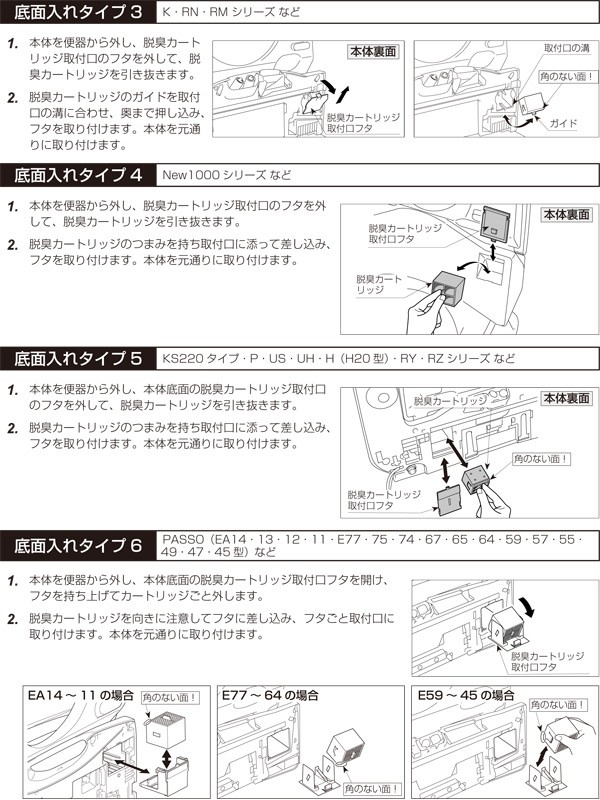 底面入れタイプ 3　K・RN・RM シリーズ など

1. 本体を便器から外し、脱臭カートリッジ取付口のフタを外して、脱臭カートリッジを引き抜きます。

2. 脱臭カートリッジのガイドを取付口の溝に合わせ、奥まで押し込み、フタを取り付けます。本体を元通りに取り付けます。

本体裏面

脱臭カートリッジ取付口フタ

取付口の溝

角のない面！

ガイド

底面入れタイプ 4　New1000 シリーズ など

1. 本体を便器から外し、脱臭カートリッジ取付口のフタを外して、脱臭カートリッジを引き抜きます。

2. 脱臭カートリッジのつまみを持ち取付口に添って差し込み、フタを取り付けます。本体を元通りに取り付けます。

本体裏面

脱臭カートリッジ取付口フタ

脱臭カートリッジ

底面入れタイプ 5　KS220 タイプ・P・US・UH・H（H20 型）・RY・RZ シリーズ など

1. 本体を便器から外し、本体底面の脱臭カートリッジ取付口のフタを外して、脱臭カートリッジを引き抜きます。

2. 脱臭カートリッジのつまみを持ち取付口に添って差し込み、フタを取り付けます。本体を元通りに取り付けます。

脱臭カートリッジ

本体裏面

角のない面！

脱臭カートリッジ取付口フタ

底面入れタイプ 6　PASSO（EA14・13・12・11・E77・75・74・67・65・64・59・57・55・49・47・45 型）など

1. 本体を便器から外し、本体底面の脱臭カートリッジ取付口フタを開け、フタを持ち上げてカートリッジごと外します。

2. 脱臭カートリッジを向きに注意してフタに差し込み、フタごと取付口に取り付けます。本体を元通りに取り付けます。

脱臭カートリッジ取付口フタ

EA14 ～ 11 の場合

角のない面！

E77 ～ 64 の場合

角のない面！

E59 ～ 45 の場合

角のない面！